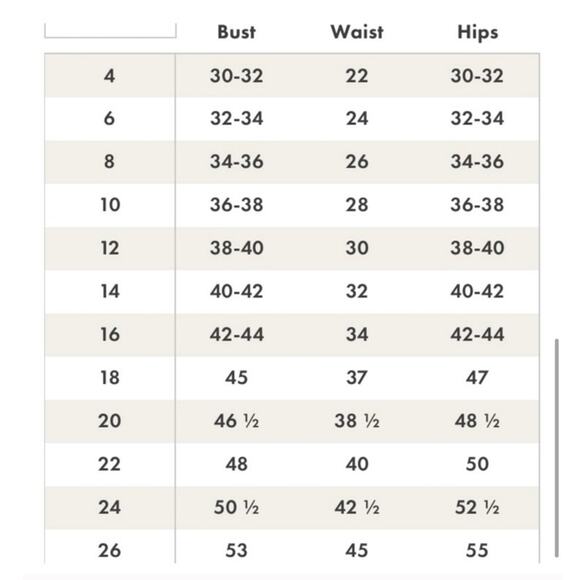 | | Bust | Waist | Hips |
|---|---|---|---|
| 4 | 30-32 | 22 | 30-32 |
| 6 | 32-34 | 24 | 32-34 |
| 8 | 34-36 | 26 | 34-36 |
| 10 | 36-38 | 28 | 36-38 |
| 12 | 38-40 | 30 | 38-40 |
| 14 | 40-42 | 32 | 40-42 |
| 16 | 42-44 | 34 | 42-44 |
| 18 | 45 | 37 | 47 |
| 20 | 46 ½ | 38 ½ | 48 ½ |
| 22 | 48 | 40 | 50 |
| 24 | 50 ½ | 42 ½ | 52 ½ |
| 26 | 53 | 45 | 55 |